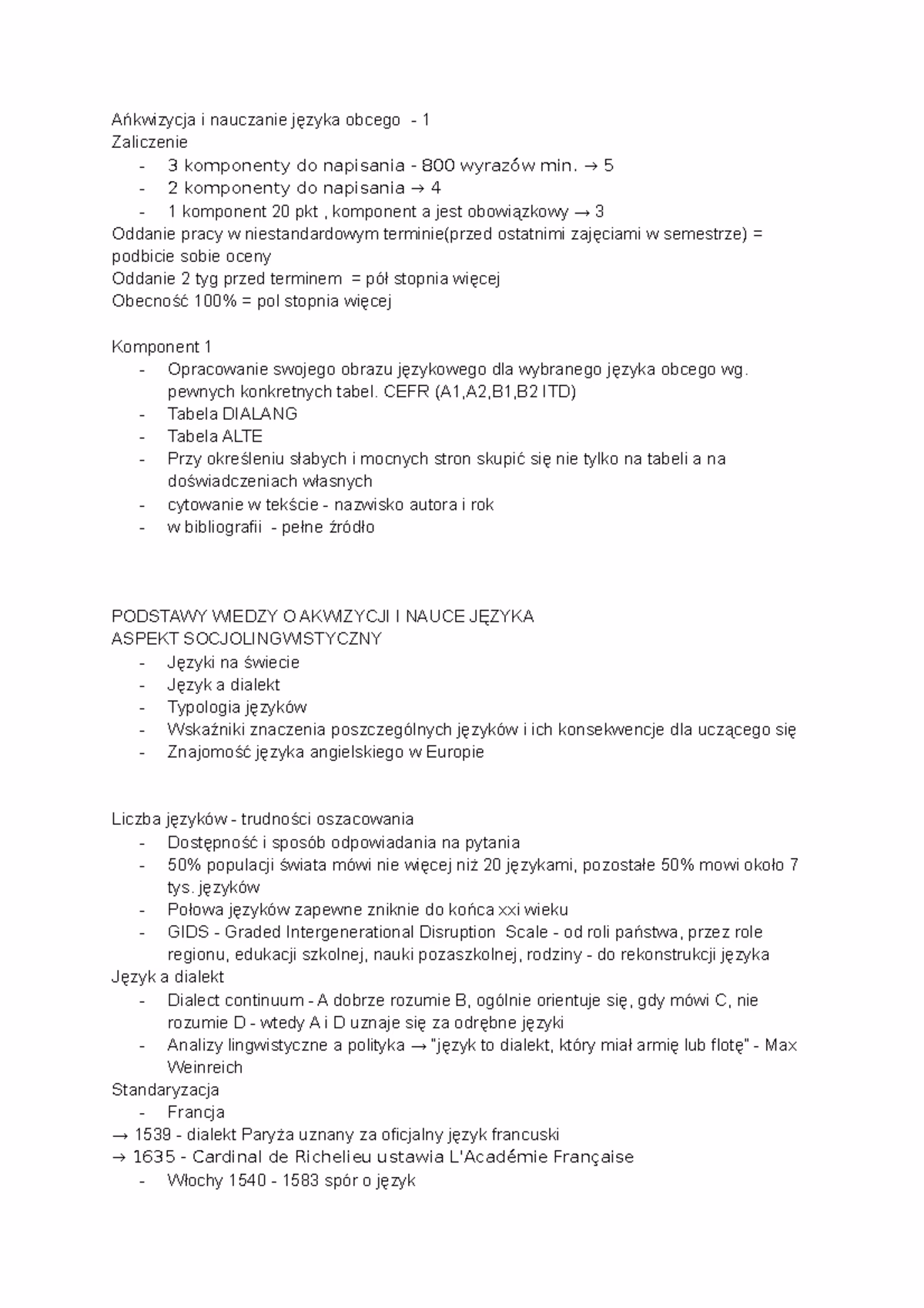 Ańkwizycja i nauczanie języka obcego - 1
Zaliczenie
- 3 komponenty do napisania - 800 wyrazów min. → 5
- 2 komponenty do napisania → 4
- 1 komponent 20 pkt , komponent a jest obowiązkowy → 3
Oddanie pracy w niestandardowym terminie(przed ostatnimi zajęciami w semestrze) = podbicie sobie oceny
Oddanie 2 tyg przed terminem = pół stopnia więcej
Obecność 100% = pol stopnia więcej

Komponent 1
- Opracowanie swojego obrazu językowego dla wybranego języka obcego wg. pewnych konkretnych tabel. CEFR (A1,A2,B1,B2 ITD)
- Tabela DIALANG
- Tabela ALTE
- Przy określeniu słabych i mocnych stron skupić się nie tylko na tabeli a na doświadczeniach własnych
- cytowanie w tekście - nazwisko autora i rok
- w bibliografii - pełne źródło

PODSTAWY WIEDZY O AKWIZYCJI I NAUCE JĘZYKA
ASPEKT SOCJOLINGWISTYCZNY
- Języki na świecie
- Język a dialekt
- Typologia języków
- Wskaźniki znaczenia poszczególnych języków i ich konsekwencje dla uczącego się
- Znajomość języka angielskiego w Europie

Liczba języków - trudności oszacowania
- Dostępność i sposób odpowiadania na pytania
- 50% populacji świata mówi nie więcej niż 20 językami, pozostałe 50% mowi około 7 tys. języków
- Połowa języków zapewne zniknie do końca xxi wieku
- GIDS - Graded Intergenerational Disruption Scale - od roli państwa, przez role regionu, edukacji szkolnej, nauki pozaszkolnej, rodziny - do rekonstrukcji języka
Język a dialekt
- Dialect continuum - A dobrze rozumie B, ogólnie orientuje się, gdy mówi C, nie rozumie D - wtedy A i D uznaje się za odrębne języki
- Analizy lingwistyczne a polityka → "język to dialekt, który miał armię lub flotę" - Max Weinreich
Standaryzacja
- Francja
→ 1539 - dialekt Paryża uznany za oficjalny język francuski
→ 1635 - Cardinal de Richelieu ustawia L'Académie Française
- Włochy 1540 - 1583 spór o język